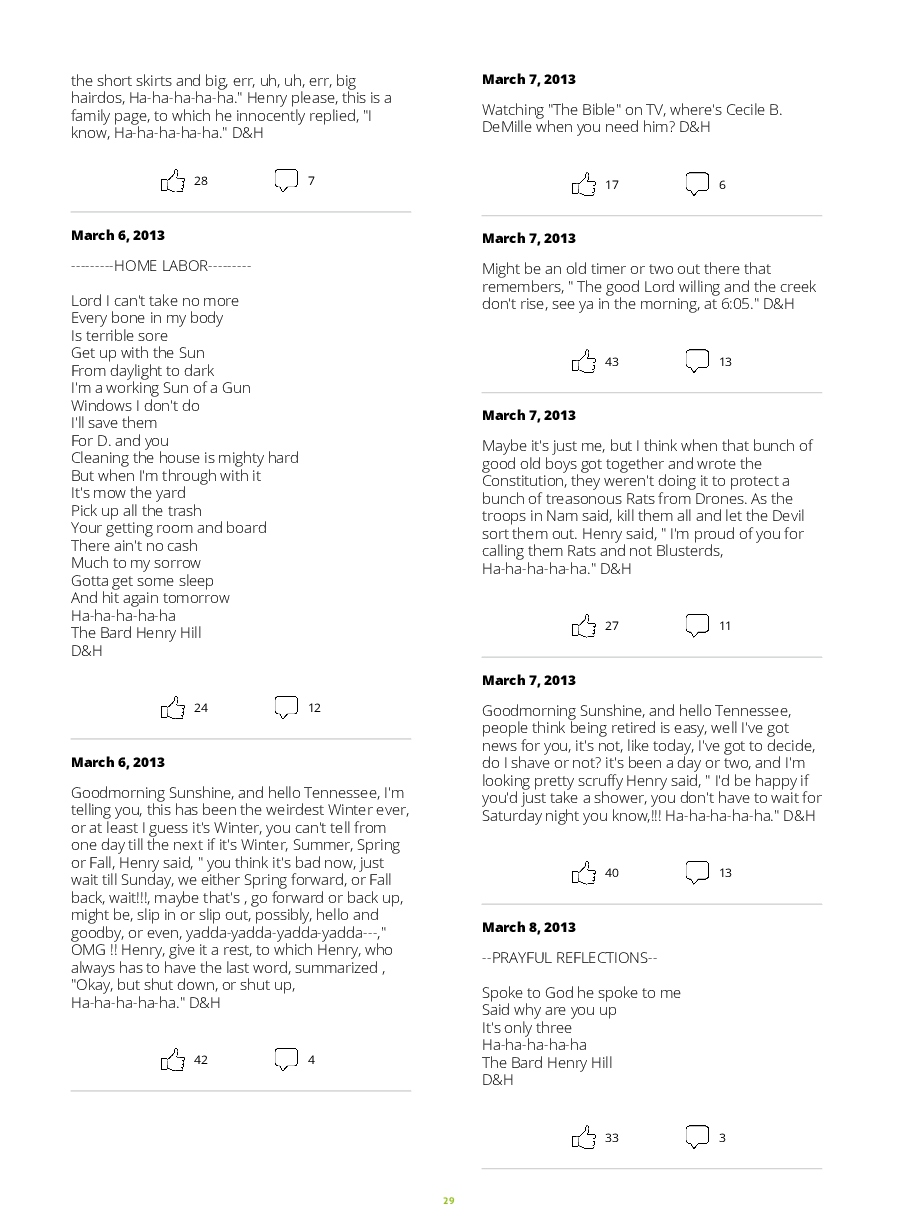 the short skirts and big, err, uh, uh, err, big hairdos, Ha-ha-ha-ha-ha." Henry please, this is a family page, to which he innocently replied, "I know, Ha-ha-ha-ha-ha." D&H

28 7

March 6, 2013

---------HOME LABOR---------

Lord I can't take no more
Every bone in my body
Is terrible sore
Get up with the Sun
From daylight to dark
I'm a working Sun of a Gun
Windows I don't do
I'll save them
For D. and you
Cleaning the house is mighty hard
But when I'm through with it
It's mow the yard
Pick up all the trash
Your getting room and board
There ain't no cash
Much to my sorrow
Gotta get some sleep
And hit again tomorrow
Ha-ha-ha-ha-ha
The Bard Henry Hill
D&H

24 12

March 6, 2013

Goodmorning Sunshine, and hello Tennessee, I'm telling you, this has been the weirdest Winter ever, or at least I guess it's Winter, you can't tell from one day till the next if it's Winter, Summer, Spring or Fall, Henry said, " you think it's bad now, just wait till Sunday, we either Spring forward, or Fall back, wait!!!, maybe that's , go forward or back up, might be, slip in or slip out, possibly, hello and goodby, or even, yadda-yadda-yadda-yadda---," OMG !! Henry, give it a rest, to which Henry, who always has to have the last word, summarized , "Okay, but shut down, or shut up, Ha-ha-ha-ha-ha." D&H

42 4

March 7, 2013

Watching "The Bible" on TV, where's Cecile B. DeMille when you need him? D&H

17 6

March 7, 2013

Might be an old timer or two out there that remembers, " The good Lord willing and the creek don't rise, see ya in the morning, at 6:05." D&H

43 13

March 7, 2013

Maybe it's just me, but I think when that bunch of good old boys got together and wrote the Constitution, they weren't doing it to protect a bunch of treasonous Rats from Drones. As the troops in Nam said, kill them all and let the Devil sort them out. Henry said, " I'm proud of you for calling them Rats and not Blusterds, Ha-ha-ha-ha-ha." D&H

27 11

March 7, 2013

Goodmorning Sunshine, and hello Tennessee, people think being retired is easy, well I've got news for you, it's not, like today, I've got to decide, do I shave or not? it's been a day or two, and I'm looking pretty scruffy Henry said, " I'd be happy if you'd just take a shower, you don't have to wait for Saturday night you know,!!! Ha-ha-ha-ha-ha." D&H

40 13

March 8, 2013

--PRAYFUL REFLECTIONS--

Spoke to God he spoke to me
Said why are you up
It's only three
Ha-ha-ha-ha-ha
The Bard Henry Hill
D&H

33 3

29